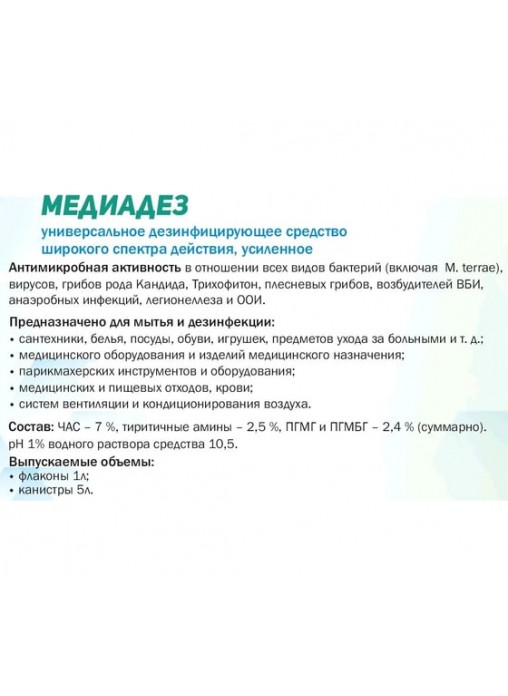 МЕДИАДЕЗ
универсальное дезинфицирующее средство широкого спектра действия, усиленное

Антимикробная активность в отношении всех видов бактерий (включая M. terrae), вирусов, грибов рода Кандида, Трихофитон, плесневых грибов, возбудителей ВБИ, анаэробных инфекций, легионеллеза и ООИ.

Предназначено для мытья и дезинфекции:
• сантехники, белья, посуды, обуви, игрушек, предметов ухода за больными и т. д.;
• медицинского оборудования и изделий медицинского назначения;
• парикмахерских инструментов и оборудования;
• медицинских и пищевых отходов, крови;
• систем вентиляции и кондиционирования воздуха.

Состав: ЧАС – 7 %, тиритичные амины – 2,5 %, ПГМГ и ПГМБГ – 2,4 % (суммарно). pH 1% водного раствора средства 10,5.

Выпускаемые объемы:
• флаконы 1л;
• канистры 5л.